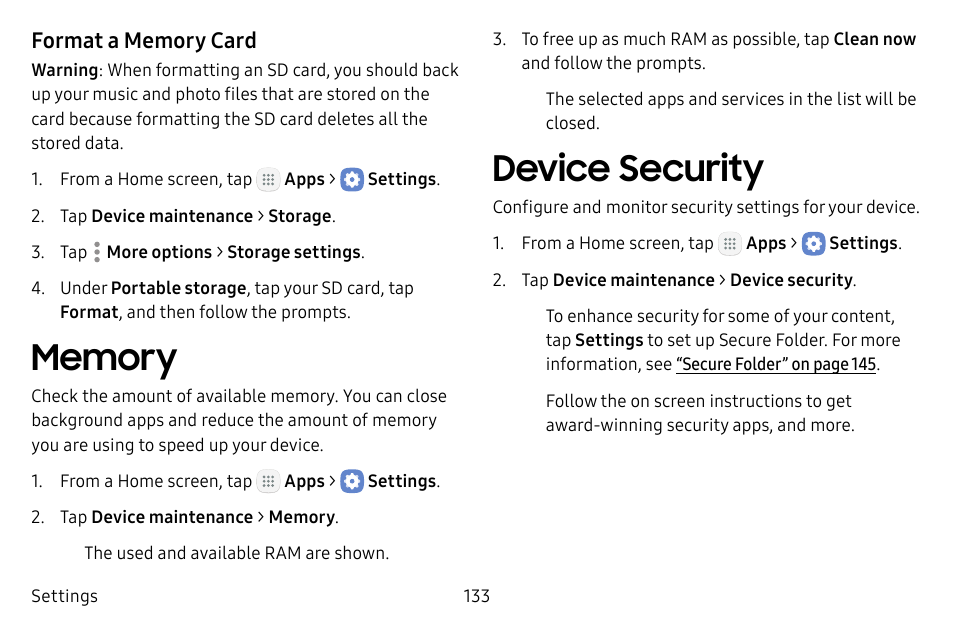 Format a Memory Card

Warning: When formatting an SD card, you should back up your music and photo files that are stored on the card because formatting the SD card deletes all the stored data.

1. From a Home screen, tap Apps > Settings.

2. Tap Device maintenance > Storage.

3. Tap More options > Storage settings.

4. Under Portable storage, tap your SD card, tap Format, and then follow the prompts.

Memory

Check the amount of available memory. You can close background apps and reduce the amount of memory you are using to speed up your device.

1. From a Home screen, tap Apps > Settings.

2. Tap Device maintenance > Memory.

The used and available RAM are shown.

3. To free up as much RAM as possible, tap Clean now and follow the prompts.

The selected apps and services in the list will be closed.

Device Security

Configure and monitor security settings for your device.

1. From a Home screen, tap Apps > Settings.

2. Tap Device maintenance > Device security.

To enhance security for some of your content, tap Settings to set up Secure Folder. For more information, see "Secure Folder" on page 145.

Follow the on screen instructions to get award-winning security apps, and more.

Settings 133